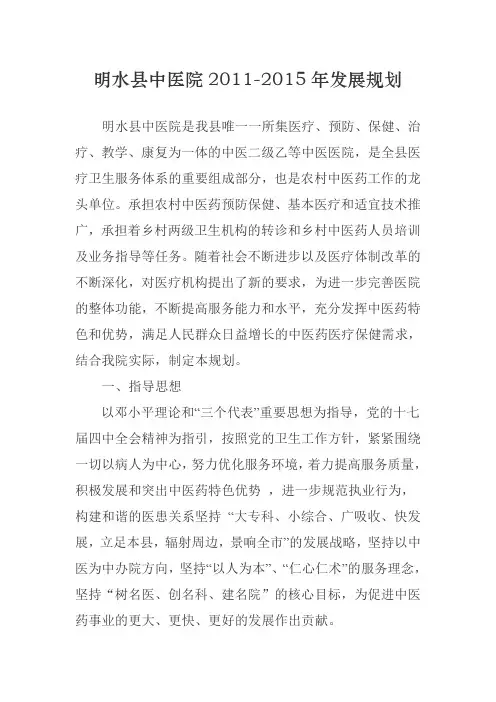 明水县中医院 2011-2015 年发展规划

明水县中医院是我县唯一一所集医疗、预防、保健、治疗、教学、康复为一体的中医二级乙等中医医院，是全县医疗卫生服务体系的重要组成部分，也是农村中医药工作的龙头单位。承担农村中医药预防保健、基本医疗和适宜技术推广，承担着乡村两级卫生机构的转诊和乡村中医药人员培训及业务指导等任务。随着社会不断进步以及医疗体制改革的不断深化，对医疗机构提出了新的要求，为进一步完善医院的整体功能，不断提高服务能力和水平，充分发挥中医药特色和优势，满足人民群众日益增长的中医药医疗保健需求，结合我院实际，制定本规划。

一、指导思想

以邓小平理论和“三个代表”重要思想为指导，党的十七届四中全会精神为指引，按照党的卫生工作方针，紧紧围绕一切以病人为中心，努力优化服务环境，着力提高服务质量，积极发展和突出中医药特色优势 ，进一步规范执业行为，构建和谐的医患关系坚持 “大专科、小综合、广吸收、快发展，立足本县，辐射周边，景响全市”的发展战略，坚持以中医为中办院方向，坚持“以人为本”、“仁心仁术”的服务理念，坚持“树名医、创名科、建名院”的核心目标，为促进中医药事业的更大、更快、更好的发展作出贡献。